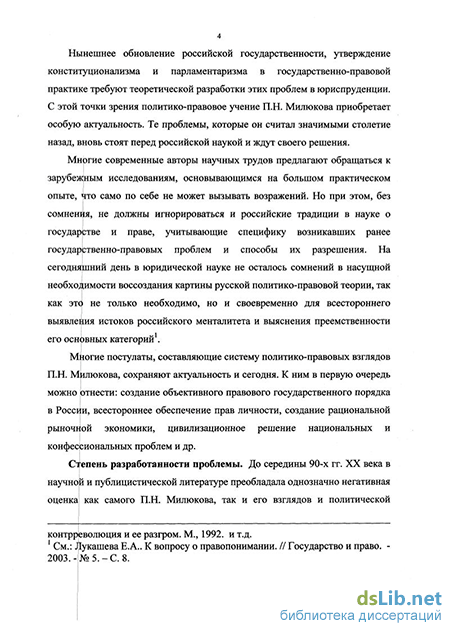 4

Нынешнее обновление российской государственности, утверждение конституционализма и парламентаризма в государственно-правовой практике требуют теоретической разработки этих проблем в юриспруденции. С этой точки зрения политико-правовое учение П.Н. Милюкова приобретает особую актуальность. Те проблемы, которые он считал значимыми столетие назад, вновь стоят перед российской наукой и ждут своего решения.

Многие современные авторы научных трудов предлагают обращаться к зарубежным исследованиям, основывающимся на большом практическом опыте, что само по себе не может вызывать возражений. Но при этом, без сомнения, не должны игнорироваться и российские традиции в науке о государстве и праве, учитывающие специфику возникавших ранее государственно-правовых проблем и способы их разрешения. На сегодняшний день в юридической науке не осталось сомнений в насущной необходимости воссоздания картины русской политико-правовой теории, так как это не только необходимо, но и своевременно для всестороннего выявления истоков российского менталитета и выяснения преемственности его основных категорий$^1$.

Многие постулаты, составляющие систему политико-правовых взглядов П.Н. Милюкова, сохраняют актуальность и сегодня. К ним в первую очередь можно отнести: создание объективного правового государственного порядка в России, всестороннее обеспечение прав личности, создание рациональной рыночной экономики, цивилизационное решение национальных и конфессиональных проблем и др.

Степень разработанности проблемы. До середины 90-х гг. XX века в научной и публицистической литературе преобладала однозначно негативная оценка как самого П.Н. Милюкова, так и его взглядов и политической

контрреволюция и ее разгром. М., 1992. и т.д.
$^1$ См.: Лукашева Е.А.. К вопросу о правопонимании. // Государство и право. - 2003. - № 5. – С. 8.

dsLib.net
библиотека диссертаций